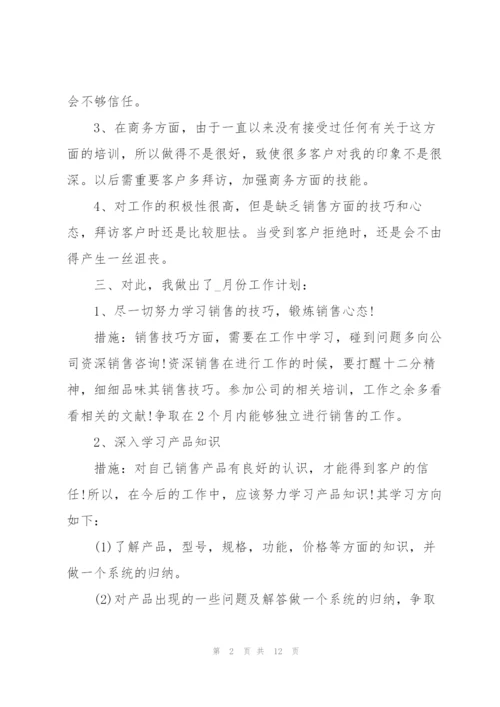 会不够信任。

3、在商务方面，由于一直以来没有接受过任何有关于这方面的培训，所以做得不是很好，致使很多客户对我的印象不是很深。以后需重要客户多拜访，加强商务方面的技能。

4、对工作的积极性很高，但是缺乏销售方面的技巧和心态，拜访客户时还是比较胆怯。当受到客户拒绝时，还是会不由得产生一丝沮丧。

三、对此，我做出了_月份工作计划：

1、尽一切努力学习销售的技巧，锻炼销售心态!

措施：销售技巧方面，需要在工作中学习，碰到问题多向公司资深销售咨询!资深销售在进行工作的时候，要打醒十二分精神，细细品味其销售技巧。参加公司的相关培训，工作之余多看看相关的文献!争取在2个月内能够独立进行销售的工作。

2、深入学习产品知识

措施：对自己销售产品有良好的认识，才能得到客户的信任!所以，在今后的工作中，应该努力学习产品知识!其学习方向如下：

(1)了解产品，型号，规格，功能，价格等方面的知识，并做一个系统的归纳。

(2)对产品出现的一些问题及解答做一个系统的归纳，争取

第 2 页 共 12 页